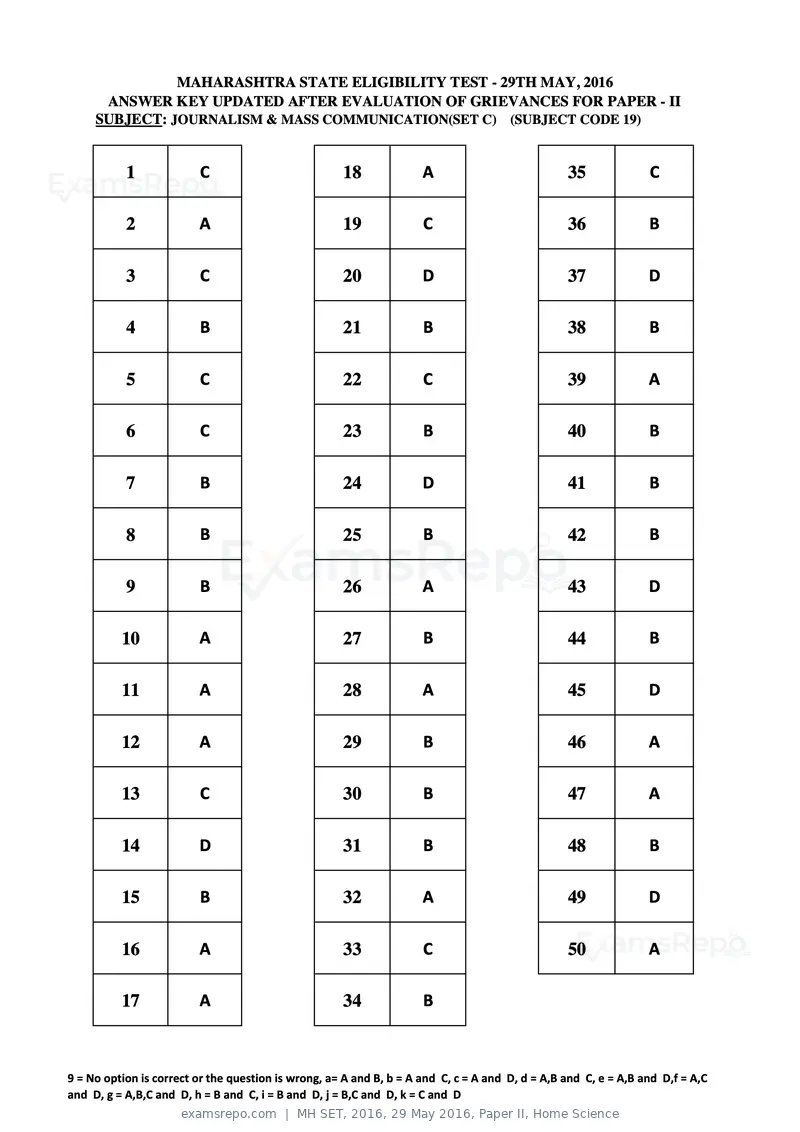 MAHARASHTRA STATE ELIGIBILITY TEST - 29TH MAY, 2016
ANSWER KEY UPDATED AFTER EVALUATION OF GRIEVANCES FOR PAPER - II
SUBJECT: JOURNALISM & MASS COMMUNICATION(SET C) (SUBJECT CODE 19)

| 1 | C |
|---|---|
| 2 | A |
| 3 | C |
| 4 | B |
| 5 | C |
| 6 | C |
| 7 | B |
| 8 | B |
| 9 | B |
| 10 | A |
| 11 | A |
| 12 | A |
| 13 | C |
| 14 | D |
| 15 | B |
| 16 | A |
| 17 | A |

| 18 | A |
|---|---|
| 19 | C |
| 20 | D |
| 21 | B |
| 22 | C |
| 23 | B |
| 24 | D |
| 25 | B |
| 26 | A |
| 27 | B |
| 28 | A |
| 29 | B |
| 30 | B |
| 31 | B |
| 32 | A |
| 33 | C |
| 34 | B |

| 35 | C |
|---|---|
| 36 | B |
| 37 | D |
| 38 | B |
| 39 | A |
| 40 | B |
| 41 | B |
| 42 | B |
| 43 | D |
| 44 | B |
| 45 | D |
| 46 | A |
| 47 | A |
| 48 | B |
| 49 | D |
| 50 | A |

9 = No option is correct or the question is wrong, a= A and B, b = A and C, c = A and D, d = A,B and C, e = A,B and D,f = A,C and D, g = A,B,C and D, h = B and C, i = B and D, j = B,C and D, k = C and D

examsrepo.com | MH SET, 2016, 29 May 2016, Paper II, Home Science

ExamsRepo